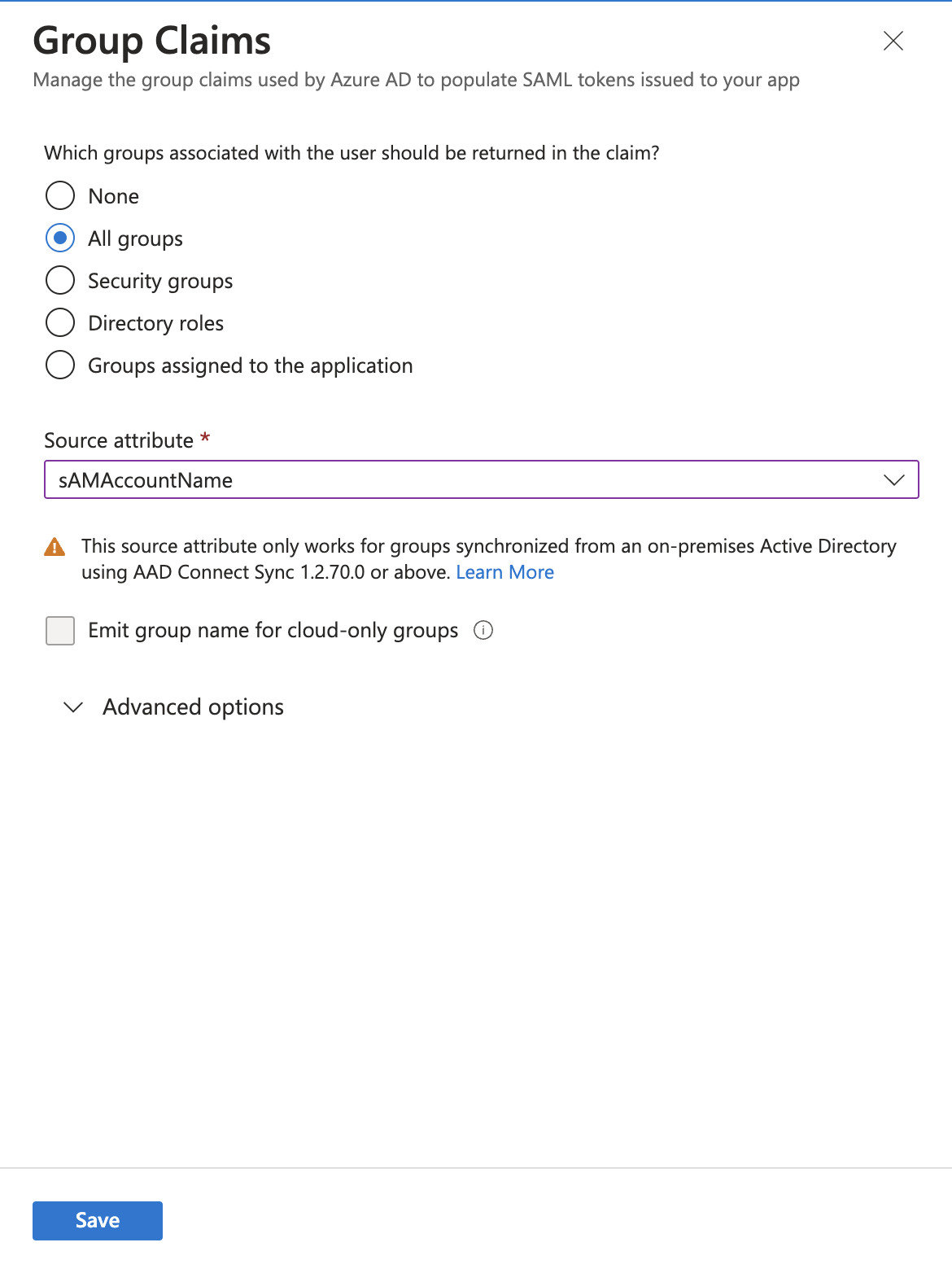 Group Claims

Manage the group claims used by Azure AD to populate SAML tokens issued to your app

Which groups associated with the user should be returned in the claim?

None

All groups

Security groups

Directory roles

Groups assigned to the application

Source attribute *

sAMAccountName

This source attribute only works for groups synchronized from an on-premises Active Directory using AAD Connect Sync 1.2.70.0 or above. Learn More

Emit group name for cloud-only groups

Advanced options

Save